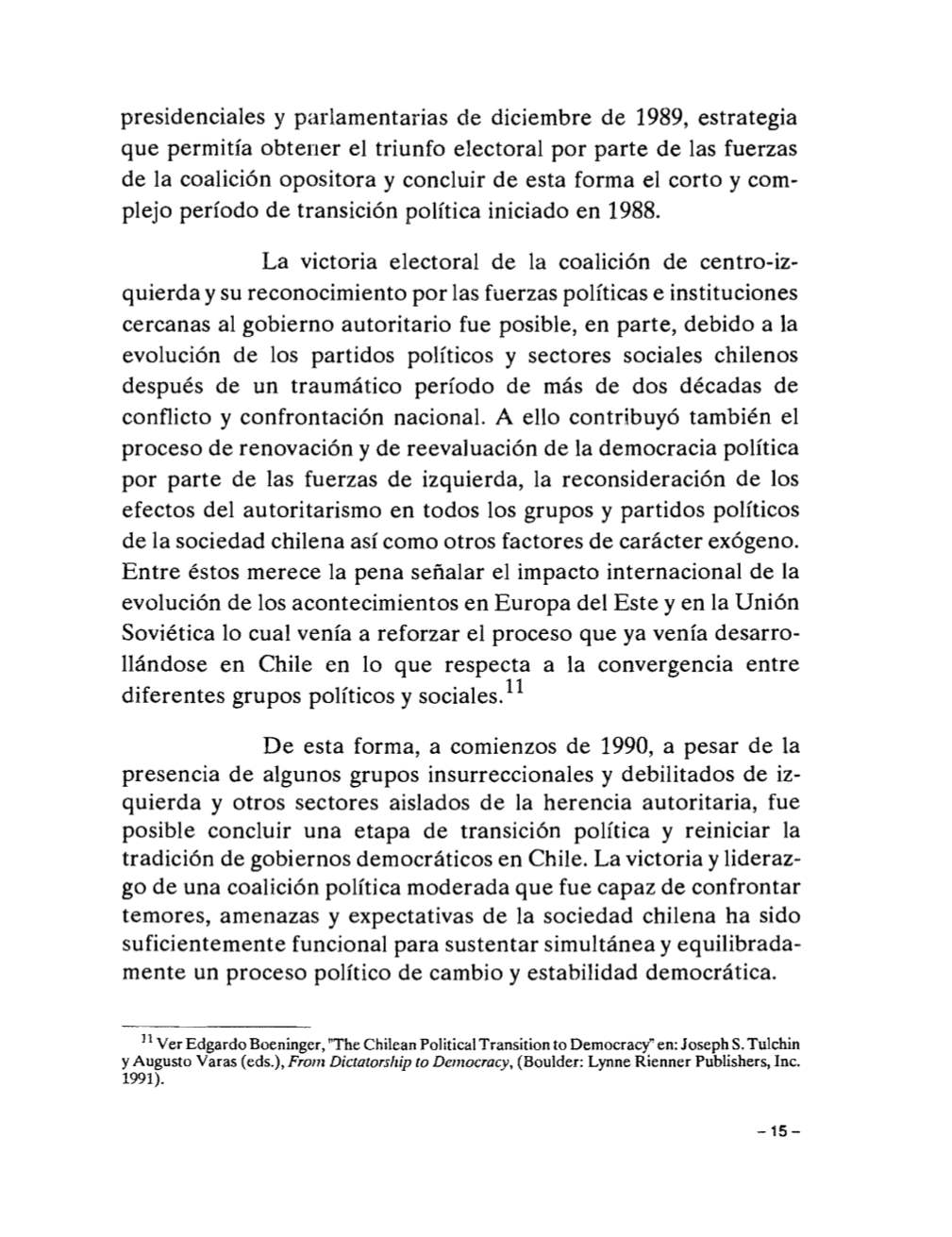 presidenciales y parlamentarias de diciembre de 1989, estrategia que permitía obtener el triunfo electoral por parte de las fuerzas de la coalición opositora y concluir de esta forma el corto y complejo período de transición política iniciado en 1988.

La victoria electoral de la coalición de centro-izquierda y su reconocimiento por las fuerzas políticas e instituciones cercanas al gobierno autoritario fue posible, en parte, debido a la evolución de los partidos políticos y sectores sociales chilenos después de un traumático período de más de dos décadas de conflicto y confrontación nacional. A ello contribuyó también el proceso de renovación y de reevaluación de la democracia política por parte de las fuerzas de izquierda, la reconsideración de los efectos del autoritarismo en todos los grupos y partidos políticos de la sociedad chilena así como otros factores de carácter exógeno. Entre éstos merece la pena señalar el impacto internacional de la evolución de los acontecimientos en Europa del Este y en la Unión Soviética lo cual venía a reforzar el proceso que ya venía desarrollándose en Chile en lo que respecta a la convergencia entre diferentes grupos políticos y sociales.$^{11}$

De esta forma, a comienzos de 1990, a pesar de la presencia de algunos grupos insurreccionales y debilitados de izquierda y otros sectores aislados de la herencia autoritaria, fue posible concluir una etapa de transición política y reiniciar la tradición de gobiernos democráticos en Chile. La victoria y liderazgo de una coalición política moderada que fue capaz de confrontar temores, amenazas y expectativas de la sociedad chilena ha sido suficientemente funcional para sustentar simultánea y equilibradamente un proceso político de cambio y estabilidad democrática.

$^{11}$ Ver Edgardo Boeninger, "The Chilean Political Transition to Democracy" en: Joseph S. Tulchin y Augusto Varas (eds.), From Dictatorship to Democracy, (Boulder: Lynne Rienner Publishers, Inc. 1991).

– 15 –